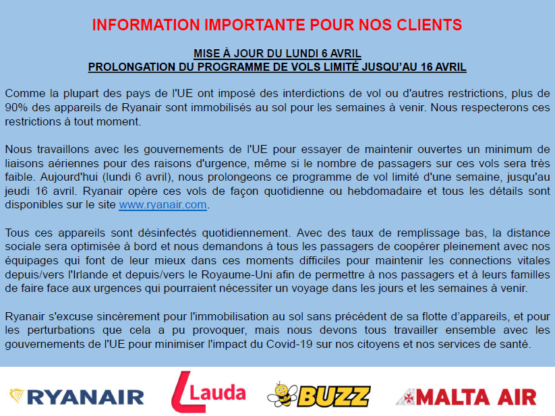 INFORMATION IMPORTANTE POUR NOS CLIENTS

MISE À JOUR DU LUNDI 6 AVRIL
PROLONGATION DU PROGRAMME DE VOLS LIMITÉ JUSQU'AU 16 AVRIL

Comme la plupart des pays de l'UE ont imposé des interdictions de vol ou d'autres restrictions, plus de 90% des appareils de Ryanair sont immobilisés au sol pour les semaines à venir. Nous respecterons ces restrictions à tout moment.

Nous travaillons avec les gouvernements de l'UE pour essayer de maintenir ouvertes un minimum de liaisons aériennes pour des raisons d'urgence, même si le nombre de passagers sur ces vols sera très faible. Aujourd'hui (lundi 6 avril), nous prolongeons ce programme de vol limité d'une semaine, jusqu'au jeudi 16 avril. Ryanair opère ces vols de façon quotidienne ou hebdomadaire et tous les détails sont disponibles sur le site www.ryanair.com.

Tous ces appareils sont désinfectés quotidiennement. Avec des taux de remplissage bas, la distance sociale sera optimisée à bord et nous demandons à tous les passagers de coopérer pleinement avec nos équipages qui font de leur mieux dans ces moments difficiles pour maintenir les connections vitales depuis/vers l'Irlande et depuis/vers le Royaume-Uni afin de permettre à nos passagers et à leurs familles de faire face aux urgences qui pourraient nécessiter un voyage dans les jours et les semaines à venir.

Ryanair s'excuse sincèrement pour l'immobilisation au sol sans précédent de sa flotte d'appareils, et pour les perturbations que cela a pu provoquer, mais nous devons tous travailler ensemble avec les gouvernements de l'UE pour minimiser l'impact du Covid-19 sur nos citoyens et nos services de santé.

RYANAIR Lauda BUZZ MALTA AIR